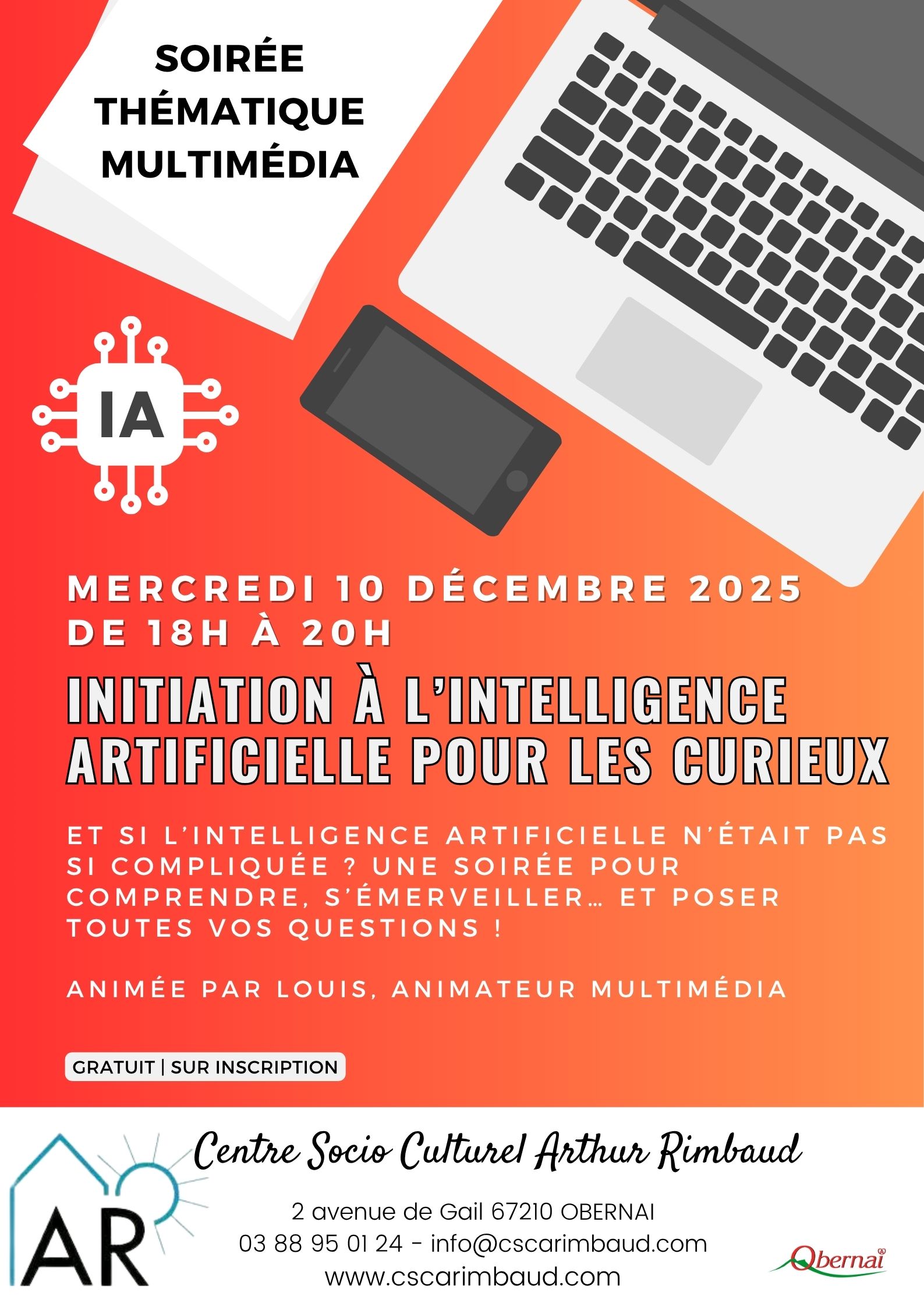 SOIRÉE
THÉMATIQUE
MULTIMÉDIA

IA

MERCREDI 10 DÉCEMBRE 2025
DE 18H À 20H

INITIATION À L'INTELLIGENCE ARTIFICIELLE POUR LES CURIEUX

ET SI L'INTELLIGENCE ARTIFICIELLE N'ÉTAIT PAS SI COMPLIQUÉE ? UNE SOIRÉE POUR COMPRENDRE, S'ÉMERVEILLER… ET POSER TOUTES VOS QUESTIONS !

ANIMÉE PAR LOUIS, ANIMATEUR MULTIMÉDIA

GRATUIT | SUR INSCRIPTION

AR

Centre Socio Culturel Arthur Rimbaud

2 avenue de Gail 67210 OBERNAI
03 88 95 01 24 - info@cscarimbaud.com
www.cscarimbaud.com

Obernai